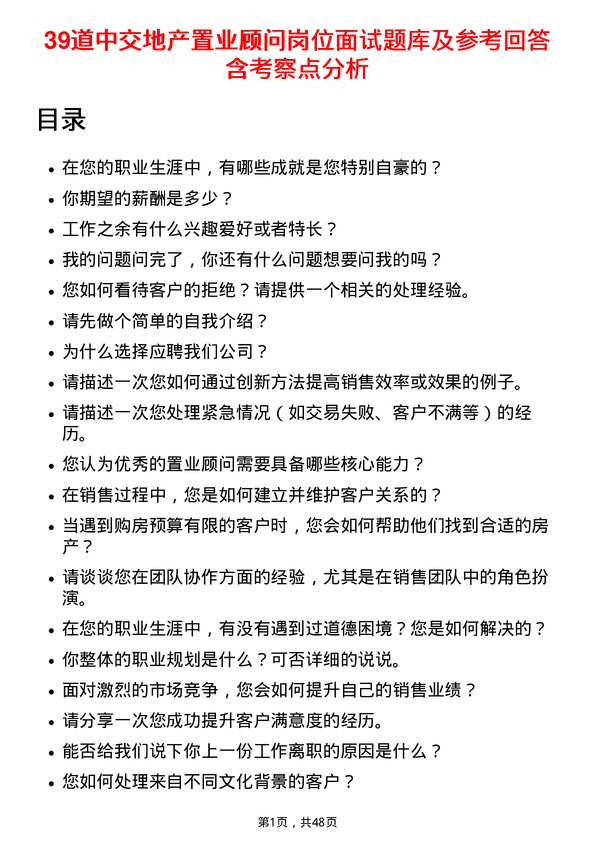 39道中交地产置业顾问岗位面试题库及参考回答含考察点分析

目录

- 在您的职业生涯中，有哪些成就是您特别自豪的？
- 你期望的薪酬是多少？
- 工作之余有什么兴趣爱好或者特长？
- 我的问题问完了，你还有什么问题想要问我的吗？
- 您如何看待客户的拒绝？请提供一个相关的处理经验。
- 请先做个简单的自我介绍？
- 为什么选择应聘我们公司？
- 请描述一次您如何通过创新方法提高销售效率或效果的例子。
- 请描述一次您处理紧急情况（如交易失败、客户不满等）的经历。
- 您认为优秀的置业顾问需要具备哪些核心能力？
- 在销售过程中，您是如何建立并维护客户关系的？
- 当遇到购房预算有限的客户时，您会如何帮助他们找到合适的房产？
- 请谈谈您在团队协作方面的经验，尤其是在销售团队中的角色扮演。
- 在您的职业生涯中，有没有遇到过道德困境？您是如何解决的？
- 你整体的职业规划是什么？可否详细的说说。
- 面对激烈的市场竞争，您会如何提升自己的销售业绩？
- 请分享一次您成功提升客户满意度的经历。
- 能否给我们说下你上一份工作离职的原因是什么？
- 您如何处理来自不同文化背景的客户？

第1页，共48页